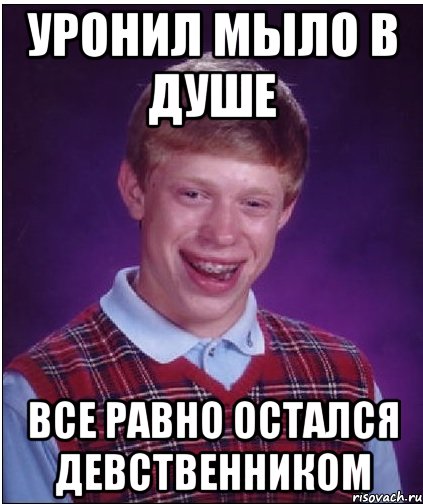 УРОНИЛ МЫЛО В ДУШЕ

ВСЕ РАВНО ОСТАЛСЯ ДЕВСТВЕННИКОМ

risovach.ru